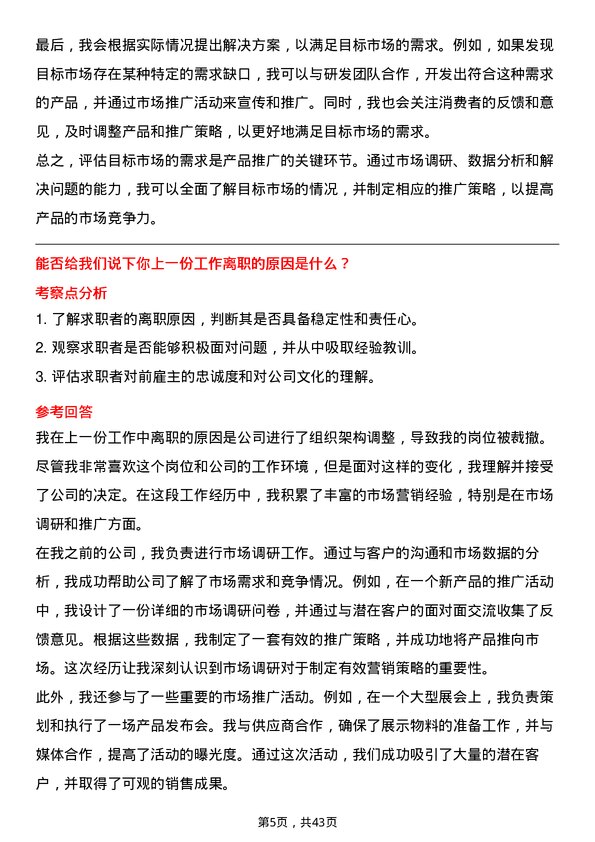 最后，我会根据实际情况提出解决方案，以满足目标市场的需求。例如，如果发现目标市场存在某种特定的需求缺口，我可以与研发团队合作，开发出符合这种需求的产品，并通过市场推广活动来宣传和推广。同时，我也会关注消费者的反馈和意见，及时调整产品和推广策略，以更好地满足目标市场的需求。

总之，评估目标市场的需求是产品推广的关键环节。通过市场调研、数据分析和解决问题的能力，我可以全面了解目标市场的情况，并制定相应的推广策略，以提高产品的市场竞争力。

能否给我们说下你上一份工作离职的原因是什么？

考察点分析

1. 了解求职者的离职原因，判断其是否具备稳定性和责任心。

2. 观察求职者是否能够积极面对问题，并从中吸取经验教训。

3. 评估求职者对前雇主的忠诚度和对公司文化的理解。

参考回答

我在上一份工作中离职的原因是公司进行了组织架构调整，导致我的岗位被裁撤。尽管我非常喜欢这个岗位和公司的工作环境，但是面对这样的变化，我理解并接受了公司的决定。在这段工作经历中，我积累了丰富的市场营销经验，特别是在市场调研和推广方面。

在我之前的公司，我负责进行市场调研工作。通过与客户的沟通和市场数据的分析，我成功帮助公司了解了市场需求和竞争情况。例如，在一个新产品的推广活动中，我设计了一份详细的市场调研问卷，并通过与潜在客户的面对面交流收集了反馈意见。根据这些数据，我制定了一套有效的推广策略，并成功地将产品推向市场。这次经历让我深刻认识到市场调研对于制定有效营销策略的重要性。

此外，我还参与了一些重要的市场推广活动。例如，在一个大型展会上，我负责策划和执行了一场产品发布会。我与供应商合作，确保了展示物料的准备工作，并与媒体合作，提高了活动的曝光度。通过这次活动，我们成功吸引了大量的潜在客户，并取得了可观的销售成果。

第5页，共43页